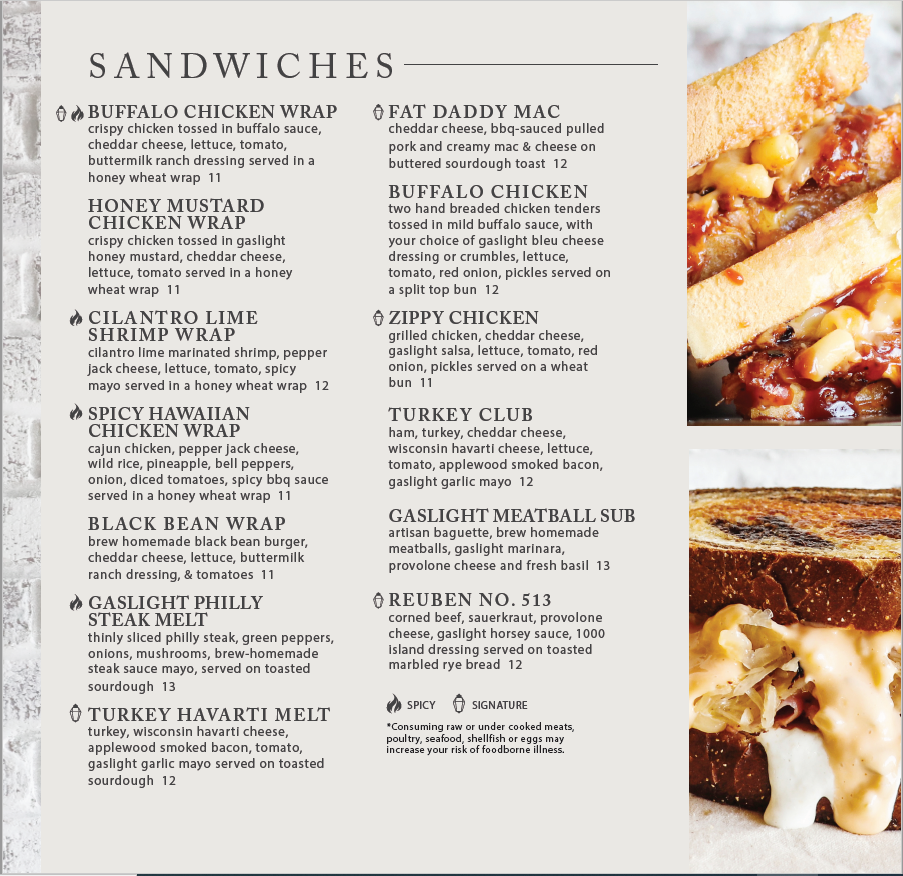 SANDWICHES

BUFFALO CHICKEN WRAP
crispy chicken tossed in buffalo sauce, cheddar cheese, lettuce, tomato, buttermilk ranch dressing served in a honey wheat wrap 11

HONEY MUSTARD CHICKEN WRAP
crispy chicken tossed in gaslight honey mustard, cheddar cheese, lettuce, tomato served in a honey wheat wrap 11

CILANTRO LIME SHRIMP WRAP
cilantro lime marinated shrimp, pepper jack cheese, lettuce, tomato, spicy mayo served in a honey wheat wrap 12

SPICY HAWAIIAN CHICKEN WRAP
cajun chicken, pepper jack cheese, wild rice, pineapple, bell peppers, onion, diced tomatoes, spicy bbq sauce served in a honey wheat wrap 11

BLACK BEAN WRAP
brew homemade black bean burger, cheddar cheese, lettuce, buttermilk ranch dressing, & tomatoes 11

GASLIGHT PHILLY STEAK MELT
thinly sliced philly steak, green peppers, onions, mushrooms, brew-homemade steak sauce mayo, served on toasted sourdough 13

TURKEY HAVARTI MELT
turkey, wisconsin havarti cheese, applewood smoked bacon, tomato, gaslight garlic mayo served on toasted sourdough 12

FAT DADDY MAC
cheddar cheese, bbq-sauced pulled pork and creamy mac & cheese on buttered sourdough toast 12

BUFFALO CHICKEN
two hand breaded chicken tenders tossed in mild buffalo sauce, with your choice of gaslight bleu cheese dressing or crumbles, lettuce, tomato, red onion, pickles served on a split top bun 12

ZIPPY CHICKEN
grilled chicken, cheddar cheese, gaslight salsa, lettuce, tomato, red onion, pickles served on a wheat bun 11

TURKEY CLUB
ham, turkey, cheddar cheese, wisconsin havarti cheese, lettuce, tomato, applewood smoked bacon, gaslight garlic mayo 12

GASLIGHT MEATBALL SUB
artisan baguette, brew homemade meatballs, gaslight marinara, provolone cheese and fresh basil 13

REUBEN NO. 513
corned beef, sauerkraut, provolone cheese, gaslight horsey sauce, 1000 island dressing served on toasted marbled rye bread 12

SPICY SIGNATURE

*Consuming raw or under cooked meats, poultry, seafood, shellfish or eggs may increase your risk of foodborne illness.